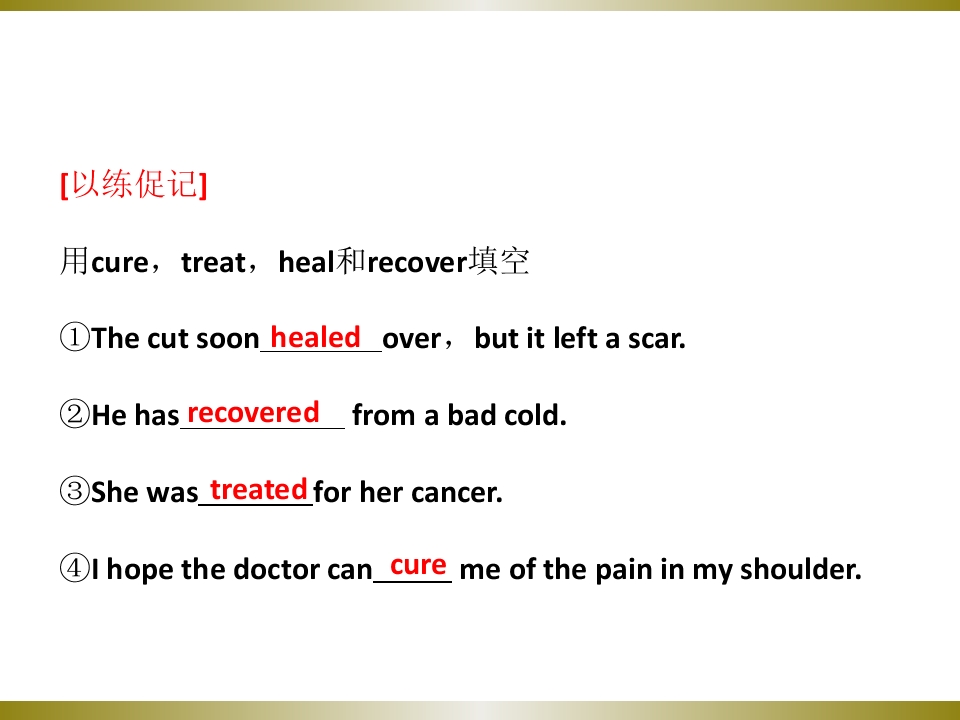 [以练促记]

用cure，treat，heal和recover填空

①The cut soon healed over，but it left a scar.

②He has recovered from a bad cold.

③She was treated for her cancer.

④I hope the doctor can cure me of the pain in my shoulder.